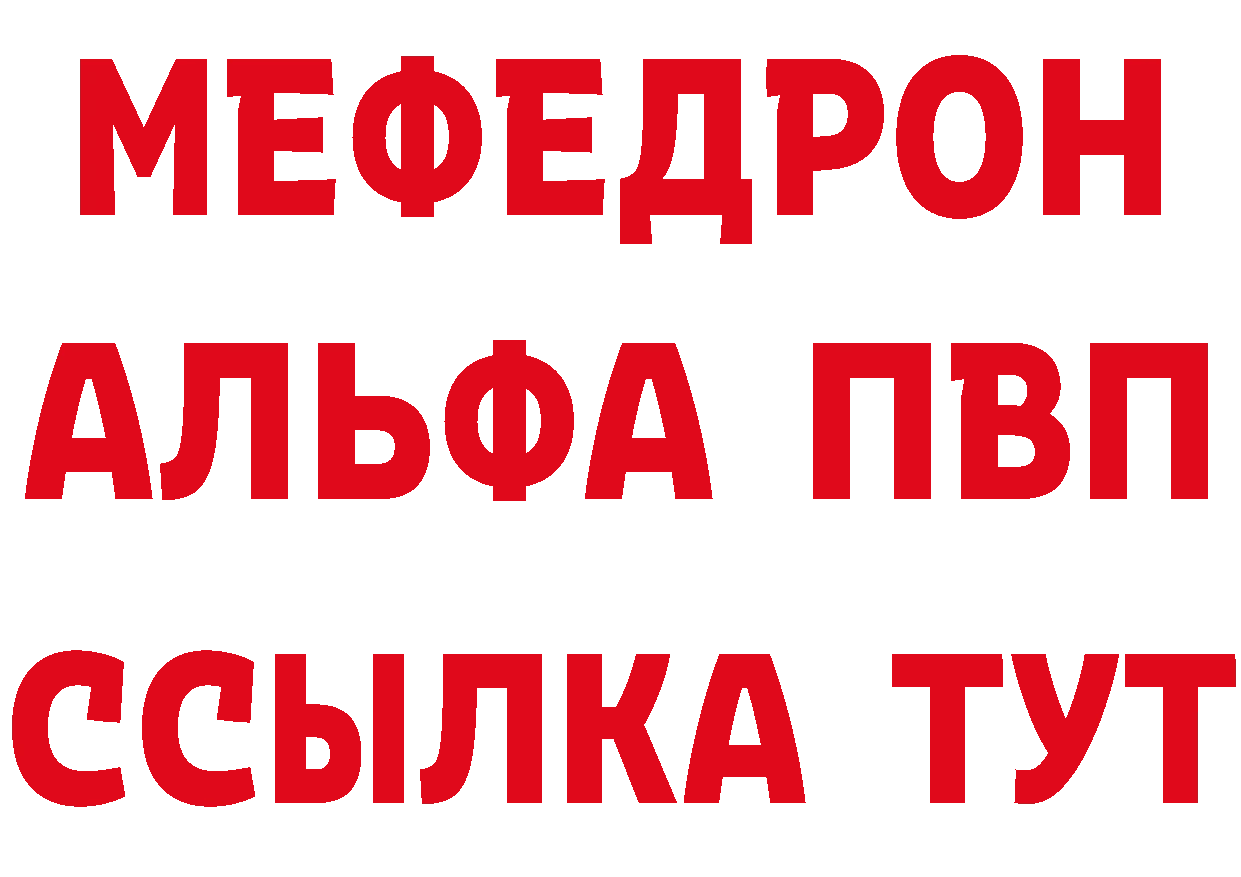 МЕФЕДРОН
АЛЬФА ПВП
ССЫЛКА ТУТ